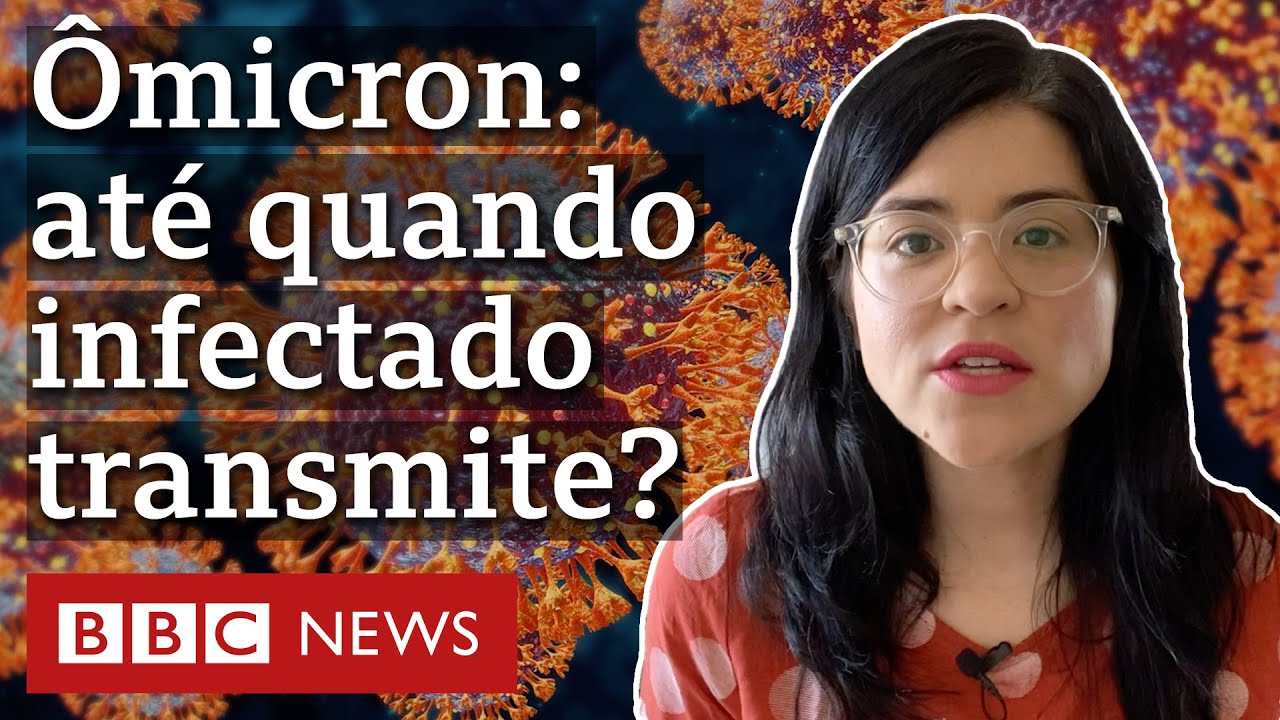 Ômicron: até quando infectado transmite?

BBC NEWS